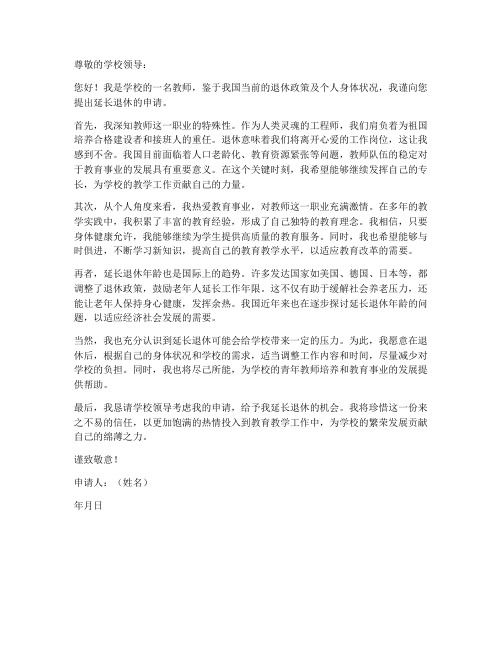 尊敬的学校领导：

您好！我是学校的一名教师，鉴于我国当前的退休政策及个人身体状况，我谨向您提出延长退休的申请。

首先，我深知教师这一职业的特殊性。作为人类灵魂的工程师，我们肩负着为祖国培养合格建设者和接班人的重任。退休意味着我们将离开心爱的工作岗位，这让我感到不舍。我国目前面临着人口老龄化、教育资源紧张等问题，教师队伍的稳定对于教育事业的发展具有重要意义。在这个关键时刻，我希望能够继续发挥自己的专长，为学校的教学工作贡献自己的力量。

其次，从个人角度来看，我热爱教育事业，对教师这一职业充满激情。在多年的教学实践中，我积累了丰富的教育经验，形成了自己独特的教育理念。我相信，只要身体健康允许，我能够继续为学生提供高质量的教育服务。同时，我也希望能够与时俱进，不断学习新知识，提高自己的教育教学水平，以适应教育改革的需要。

再者，延长退休年龄也是国际上的趋势。许多发达国家如美国、德国、日本等，都调整了退休政策，鼓励老年人延长工作年限。这不仅有助于缓解社会养老压力，还能让老年人保持身心健康，发挥余热。我国近年来也在逐步探讨延长退休年龄的问题，以适应经济社会发展的需要。

当然，我也充分认识到延长退休可能会给学校带来一定的压力。为此，我愿意在退休后，根据自己的身体状况和学校的需求，适当调整工作内容和时间，尽量减少对学校的负担。同时，我也将尽己所能，为学校的青年教师培养和教育事业的发展提供帮助。

最后，我恳请学校领导考虑我的申请，给予我延长退休的机会。我将珍惜这一份来之不易的信任，以更加饱满的热情投入到教育教学工作中，为学校的繁荣发展贡献自己的绵薄之力。

谨致敬意！

申请人：（姓名）

年月日